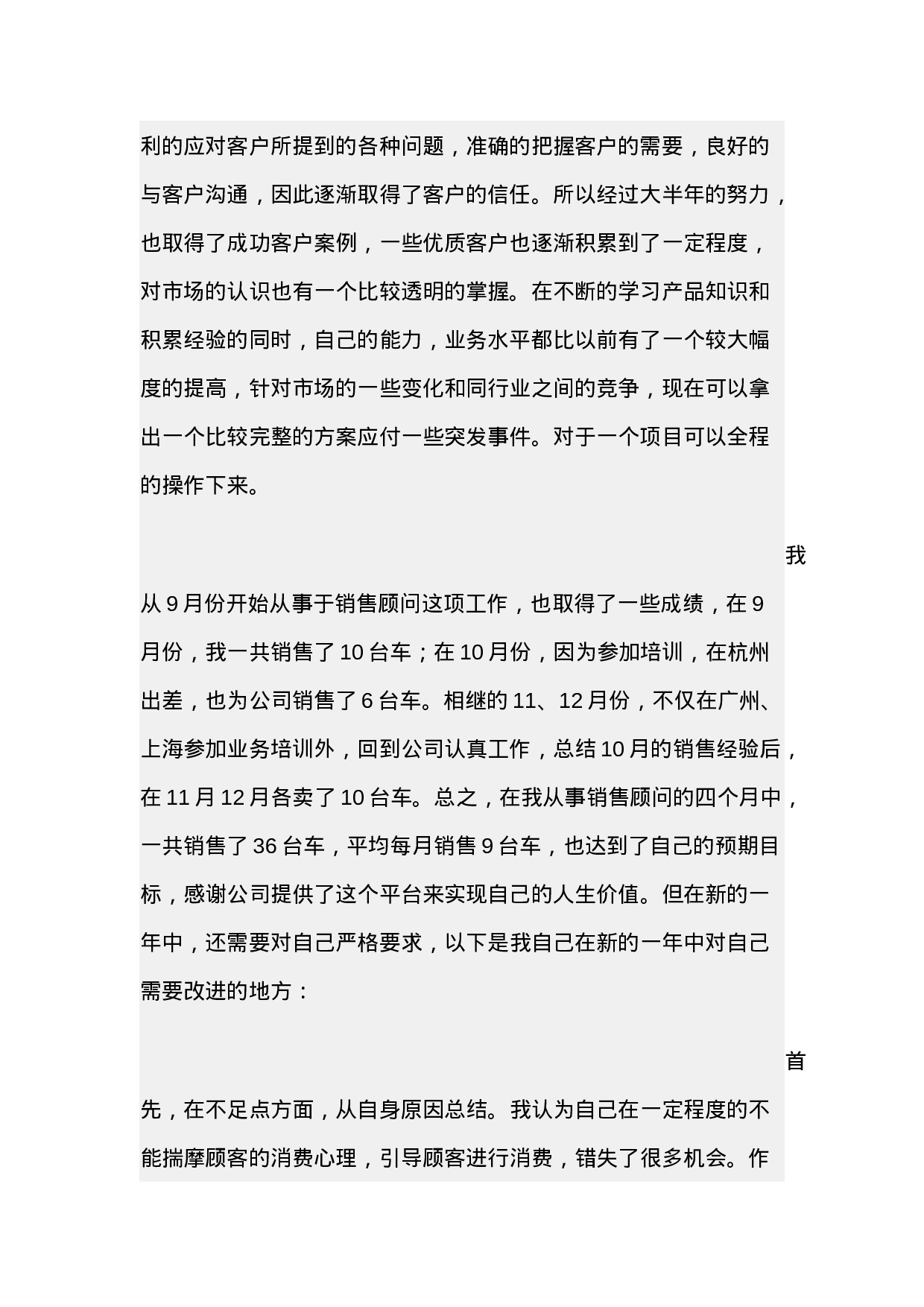 利的应对客户所提到的各种问题，准确的把握客户的需要，良好的与客户沟通，因此逐渐取得了客户的信任。所以经过大半年的努力，也取得了成功客户案例，一些优质客户也逐渐积累到了一定程度，对市场的认识也有一个比较透明的掌握。在不断的学习产品知识和积累经验的同时，自己的能力，业务水平都比以前有了一个较大幅度的提高，针对市场的一些变化和同行业之间的竞争，现在可以拿出一个比较完整的方案应付一些突发事件。对于一个项目可以全程的操作下来。

我从 9 月份开始从事于销售顾问这项工作，也取得了一些成绩，在 9 月份，我一共销售了 10 台车；在 10 月份，因为参加培训，在杭州出差，也为公司销售了 6 台车。相继的 11、12 月份，不仅在广州、上海参加业务培训外，回到公司认真工作，总结 10 月的销售经验后，在 11 月 12 月各卖了 10 台车。总之，在我从事销售顾问的四个月中，一共销售了 36 台车，平均每月销售 9 台车，也达到了自己的预期目标，感谢公司提供了这个平台来实现自己的人生价值。但在新的一年中，还需要对自己严格要求，以下是我自己在新的一年中对自己需要改进的地方：

首先，在不足点方面，从自身原因总结。我认为自己在一定程度的不能揣摩顾客的消费心理，引导顾客进行消费，错失了很多机会。作